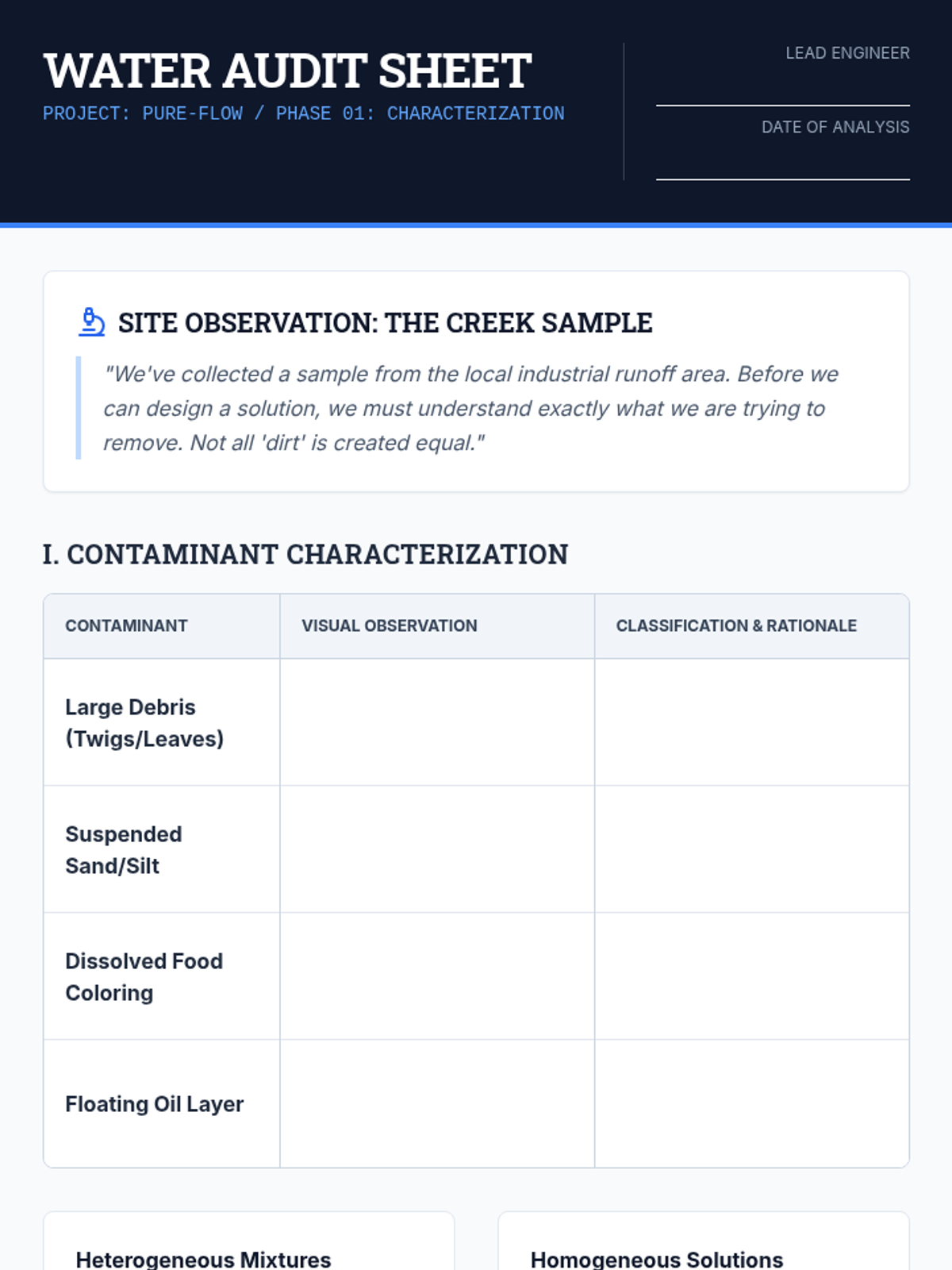 WATER AUDIT SHEET
PROJECT: PURE-FLOW / PHASE 01: CHARACTERIZATION

LEAD ENGINEER
____

DATE OF ANALYSIS
____

SITE OBSERVATION: THE CREEK SAMPLE

"We've collected a sample from the local industrial runoff area. Before we can design a solution, we must understand exactly what we are trying to remove. Not all 'dirt' is created equal."

I. CONTAMINANT CHARACTERIZATION

| CONTAMINANT | VISUAL OBSERVATION | CLASSIFICATION & RATIONALE |
|---|---|---|
| Large Debris (Twigs/Leaves) | | |
| Suspended Sand/Silt | | |
| Dissolved Food Coloring | | |
| Floating Oil Layer | | |

Heterogeneous Mixtures

Homogeneous Solutions